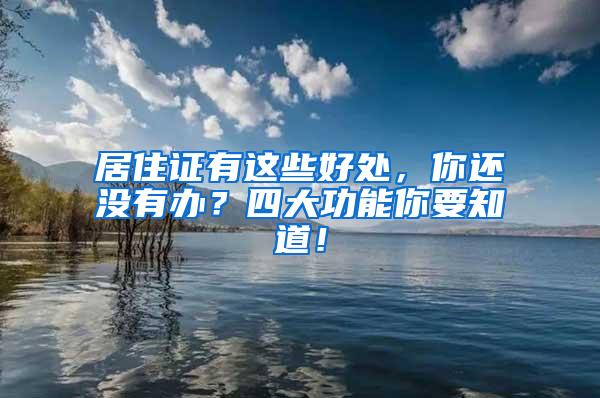 居住证有这些好处，你还没有办？四大功能你要知道！